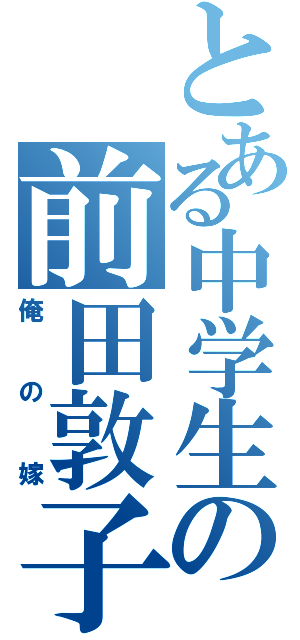 とある中学生の
前田敦子
俺の嫁